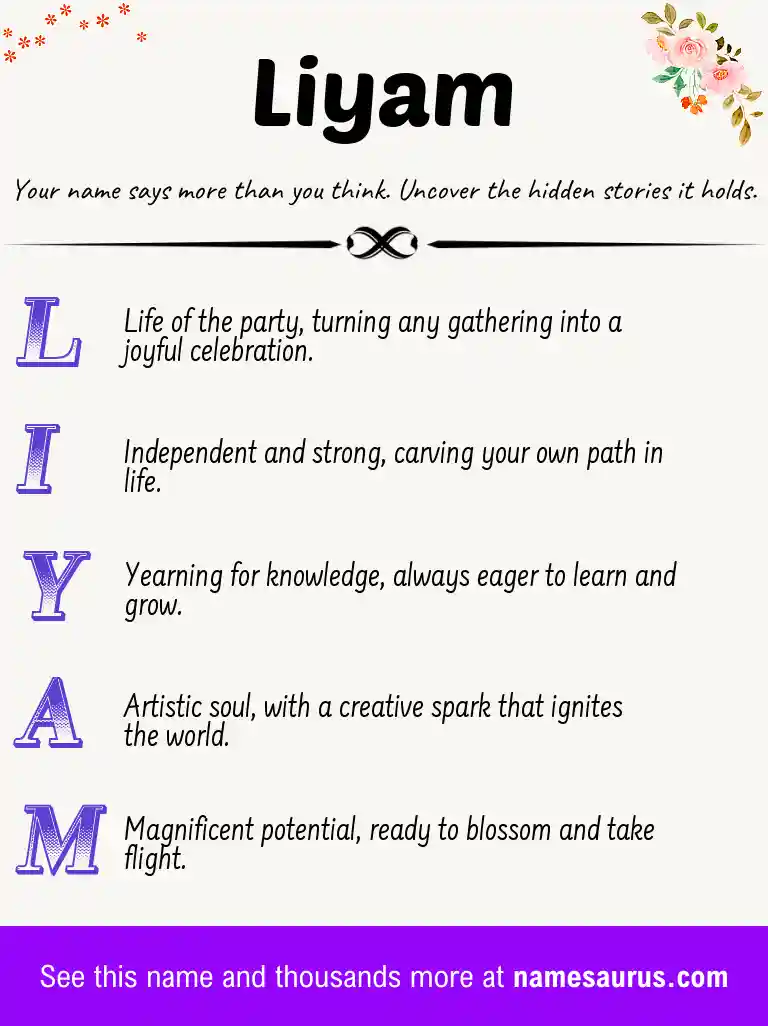 Liyam

Your name says more than you think. Uncover the hidden stories it holds.

L

Life of the party, turning any gathering into a joyful celebration.

I

Independent and strong, carving your own path in life.

Y

Yearning for knowledge, always eager to learn and grow.

A

Artistic soul, with a creative spark that ignites the world.

M

Magnificent potential, ready to blossom and take flight.

See this name and thousands more at namesaurus.com